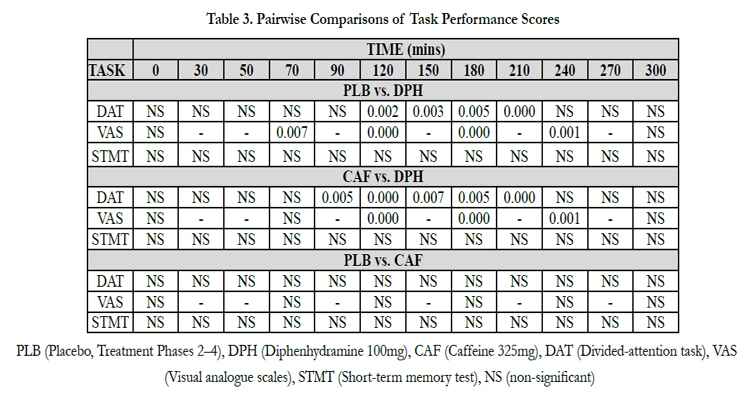 Table 3. Pairwise Comparisons of Task Performance Scores

| | TIME (mins) | | | | | | | | | | | |
|---|---|---|---|---|---|---|---|---|---|---|---|---|
| TASK | 0 | 30 | 50 | 70 | 90 | 120 | 150 | 180 | 210 | 240 | 270 | 300 |
| PLB vs. DPH | | | | | | | | | | | | |
| DAT | NS | NS | NS | NS | NS | 0.002 | 0.003 | 0.005 | 0.000 | NS | NS | NS |
| VAS | NS | - | - | 0.007 | - | 0.000 | - | 0.000 | - | 0.001 | - | NS |
| STMT | NS | NS | NS | NS | NS | NS | NS | NS | NS | NS | NS | NS |
| CAF vs. DPH | | | | | | | | | | | | |
| DAT | NS | NS | NS | NS | 0.005 | 0.000 | 0.007 | 0.005 | 0.000 | NS | NS | NS |
| VAS | NS | - | - | NS | - | 0.000 | - | 0.000 | - | 0.001 | - | NS |
| STMT | NS | NS | NS | NS | NS | NS | NS | NS | NS | NS | NS | NS |
| PLB vs. CAF | | | | | | | | | | | | |
| DAT | NS | NS | NS | NS | NS | NS | NS | NS | NS | NS | NS | NS |
| VAS | NS | - | - | NS | - | NS | - | NS | - | NS | - | NS |
| STMT | NS | NS | NS | NS | NS | NS | NS | NS | NS | NS | NS | NS |

PLB (Placebo, Treatment Phases 2–4), DPH (Diphenhydramine 100mg), CAF (Caffeine 325mg), DAT (Divided-attention task), VAS (Visual analogue scales), STMT (Short-term memory test), NS (non-significant)